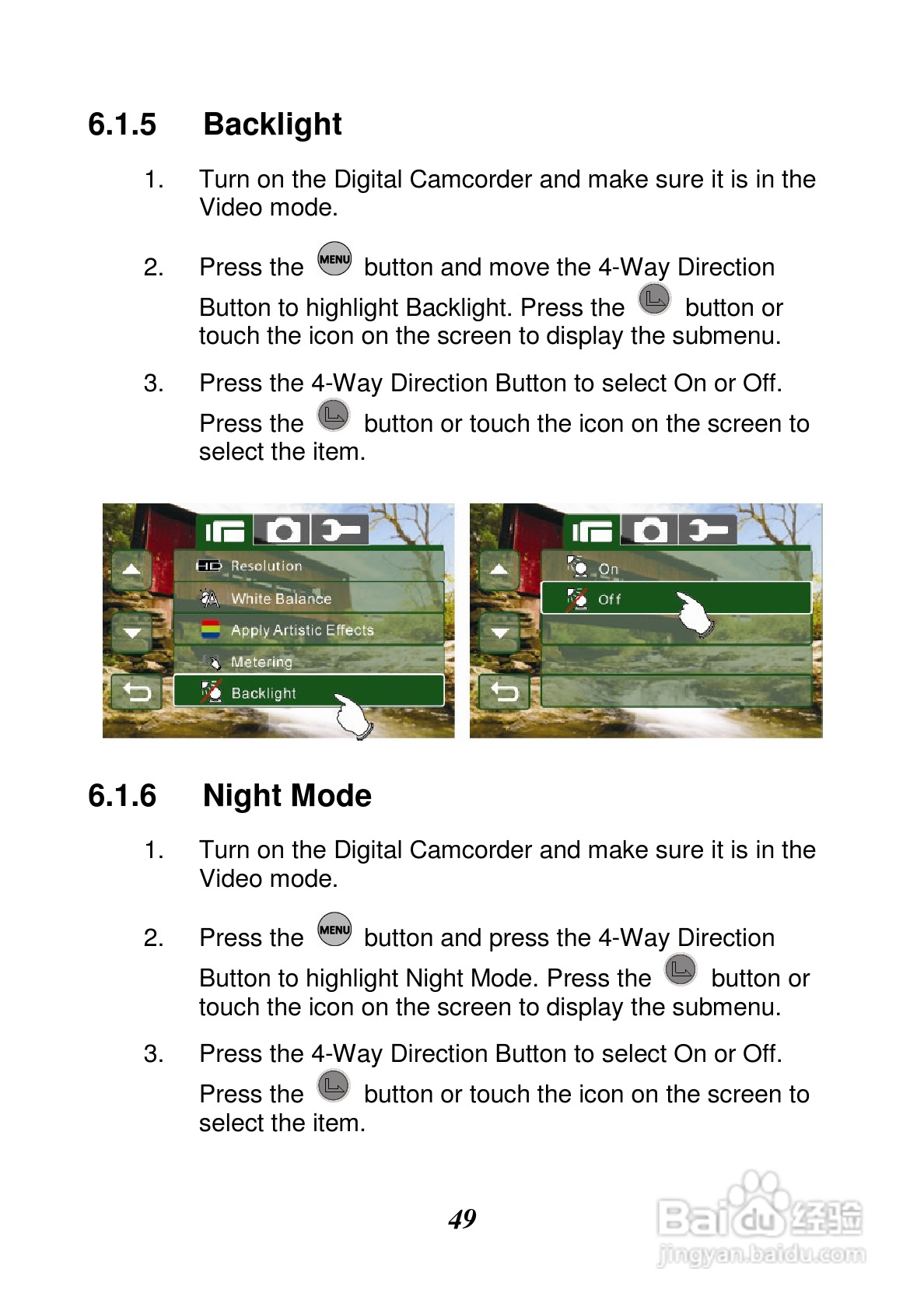 6.1.5 Backlight

1. Turn on the Digital Camcorder and make sure it is in the Video mode.

2. Press the MENU button and move the 4-Way Direction Button to highlight Backlight. Press the button or touch the icon on the screen to display the submenu.

3. Press the 4-Way Direction Button to select On or Off. Press the button or touch the icon on the screen to select the item.

Resolution
White Balance
Apply Artistic Effects
Metering
Backlight

On
Off

6.1.6 Night Mode

1. Turn on the Digital Camcorder and make sure it is in the Video mode.

2. Press the MENU button and press the 4-Way Direction Button to highlight Night Mode. Press the button or touch the icon on the screen to display the submenu.

3. Press the 4-Way Direction Button to select On or Off. Press the button or touch the icon on the screen to select the item.

49

Baidu经验
jingyan.baidu.com